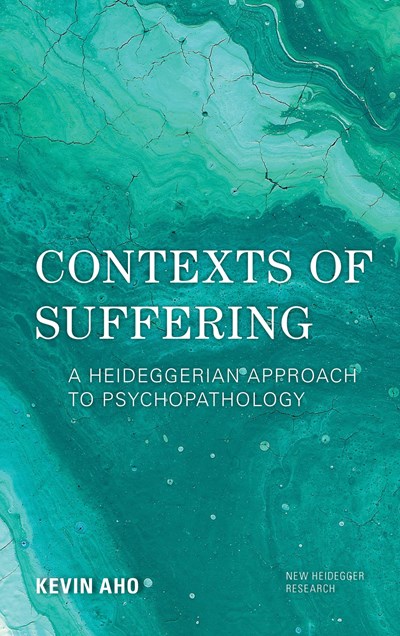 CONTEXTS OF SUFFERING

A HEIDEGGERIAN APPROACH TO PSYCHOPATHOLOGY

KEVIN AHO

NEW HEIDEGGER RESEARCH